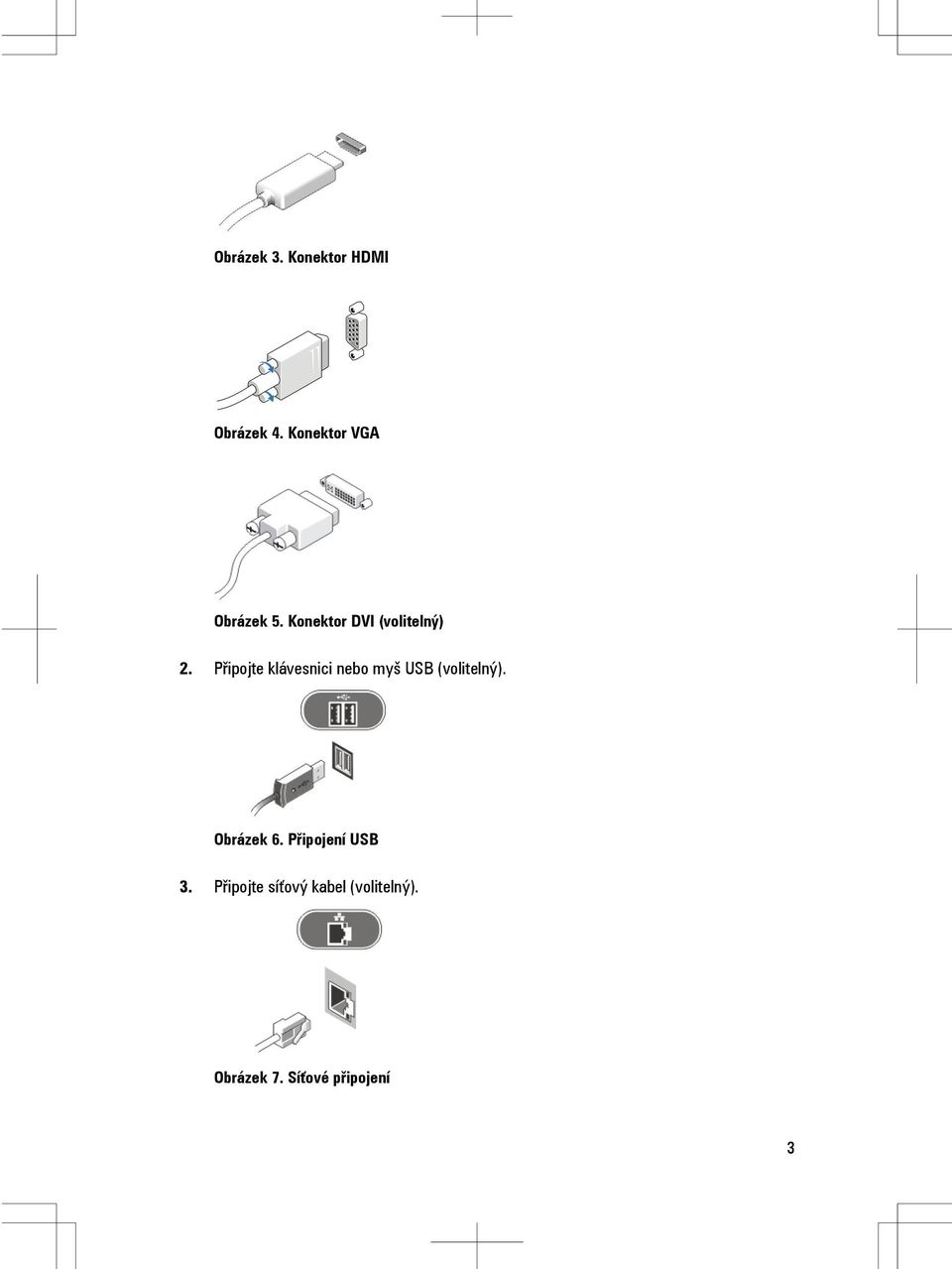 Obrázek 3. Konektor HDMI

Obrázek 4. Konektor VGA

Obrázek 5. Konektor DVI (volitelný)

2. Připojte klávesnici nebo myš USB (volitelný).

Obrázek 6. Připojení USB

3. Připojte síťový kabel (volitelný).

Obrázek 7. Síťové připojení

3